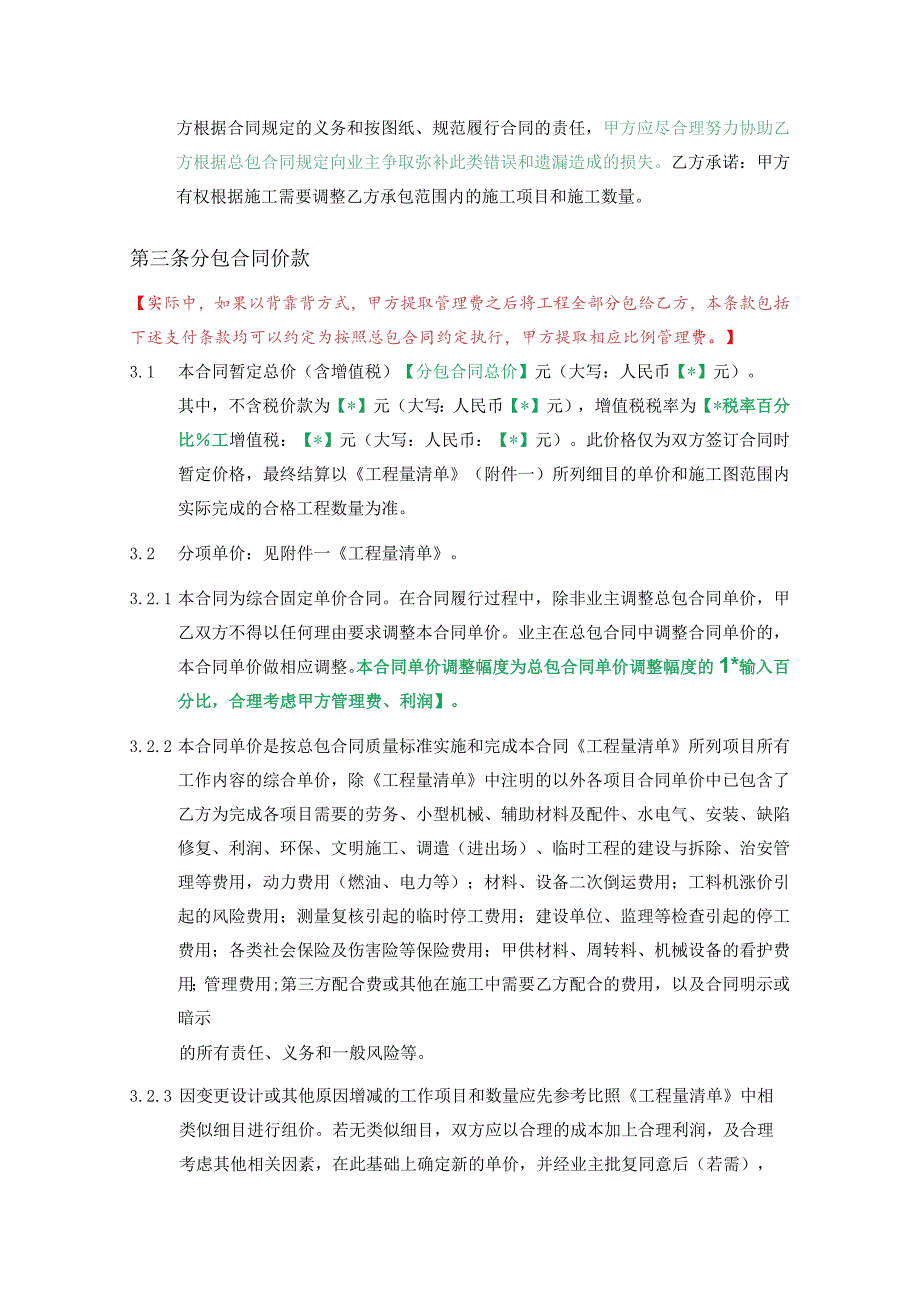 方根据合同规定的义务和按图纸、规范履行合同的责任，甲方应尽合理努力协助乙方根据总包合同规定向业主争取弥补此类错误和遗漏造成的损失。乙方承诺：甲方有权根据施工需要调整乙方承包范围内的施工项目和施工数量。

第三条分包合同价款

【实际中，如果以背靠背方式，甲方提取管理费之后将工程全部分包给乙方，本条款包括下述支付条款均可以约定为按照总包合同约定执行，甲方提取相应比例管理费。】

3.1　本合同暂定总价（含增值税）【分包合同总价】元（大写：人民币【*】元）。
其中，不含税价款为【*】元（大写：人民币【*】元），增值税税率为【*税率百分比%工增值税：【*】元（大写：人民币：【*】元）。此价格仅为双方签订合同时暂定价格，最终结算以《工程量清单》（附件一）所列细目的单价和施工图范围内实际完成的合格工程数量为准。

3.2　分项单价：见附件一《工程量清单》。

3.2.1 本合同为综合固定单价合同。在合同履行过程中，除非业主调整总包合同单价，甲乙双方不得以任何理由要求调整本合同单价。业主在总包合同中调整合同单价的，本合同单价做相应调整。本合同单价调整幅度为总包合同单价调整幅度的 1*输入百分比，合理考虑甲方管理费、利润】。

3.2.2 本合同单价是按总包合同质量标准实施和完成本合同《工程量清单》所列项目所有工作内容的综合单价，除《工程量清单》中注明的以外各项目合同单价中已包含了乙方为完成各项目需要的劳务、小型机械、辅助材料及配件、水电气、安装、缺陷修复、利润、环保、文明施工、调遣（进出场）、临时工程的建设与拆除、治安管理等费用，动力费用（燃油、电力等）；材料、设备二次倒运费用；工料机涨价引起的风险费用；测量复核引起的临时停工费用；建设单位、监理等检查引起的停工费用；各类社会保险及伤害险等保险费用；甲供材料、周转料、机械设备的看护费用;管理费用;第三方配合费或其他在施工中需要乙方配合的费用，以及合同明示或暗示
的所有责任、义务和一般风险等。

3.2.3 因变更设计或其他原因增减的工作项目和数量应先参考比照《工程量清单》中相类似细目进行组价。若无类似细目，双方应以合理的成本加上合理利润，及合理考虑其他相关因素，在此基础上确定新的单价，并经业主批复同意后（若需），